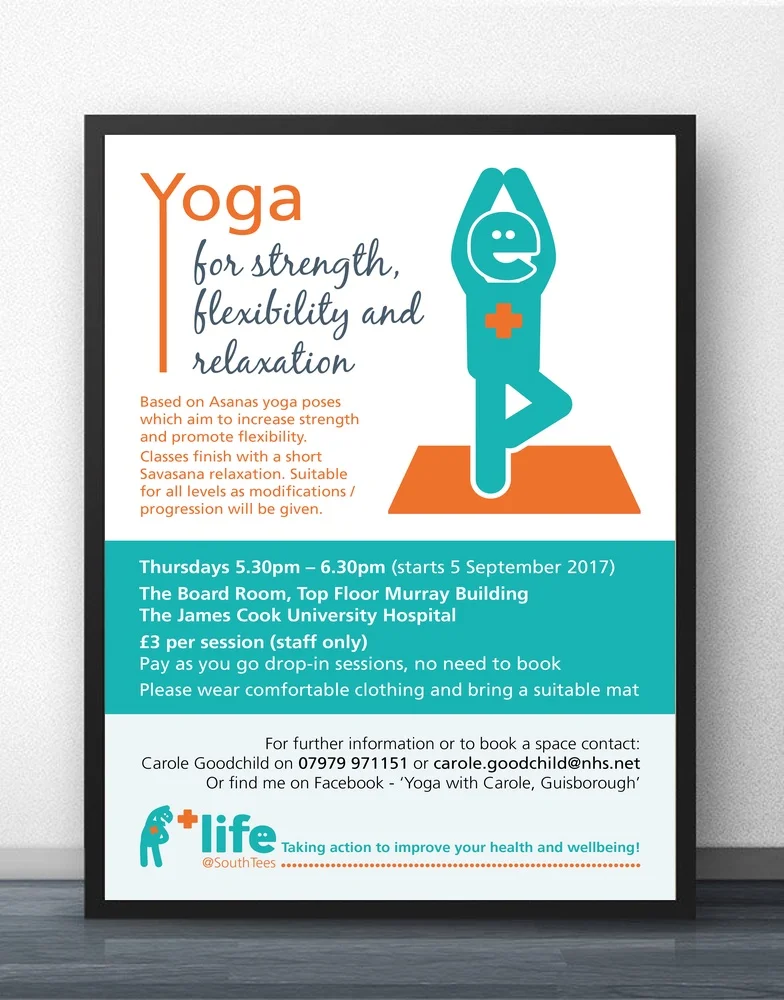 Yoga

for strength, flexibility and relaxation

Based on Asanas yoga poses which aim to increase strength and promote flexibility. Classes finish with a short Savasana relaxation. Suitable for all levels as modifications / progression will be given.

Thursdays 5.30pm – 6.30pm (starts 5 September 2017)
The Board Room, Top Floor Murray Building
The James Cook University Hospital
£3 per session (staff only)
Pay as you go drop-in sessions, no need to book
Please wear comfortable clothing and bring a suitable mat

For further information or to book a space contact:
Carole Goodchild on 07979 971151 or carole.goodchild@nhs.net
Or find me on Facebook - 'Yoga with Carole, Guisborough'

life
@SouthTees
Taking action to improve your health and wellbeing!